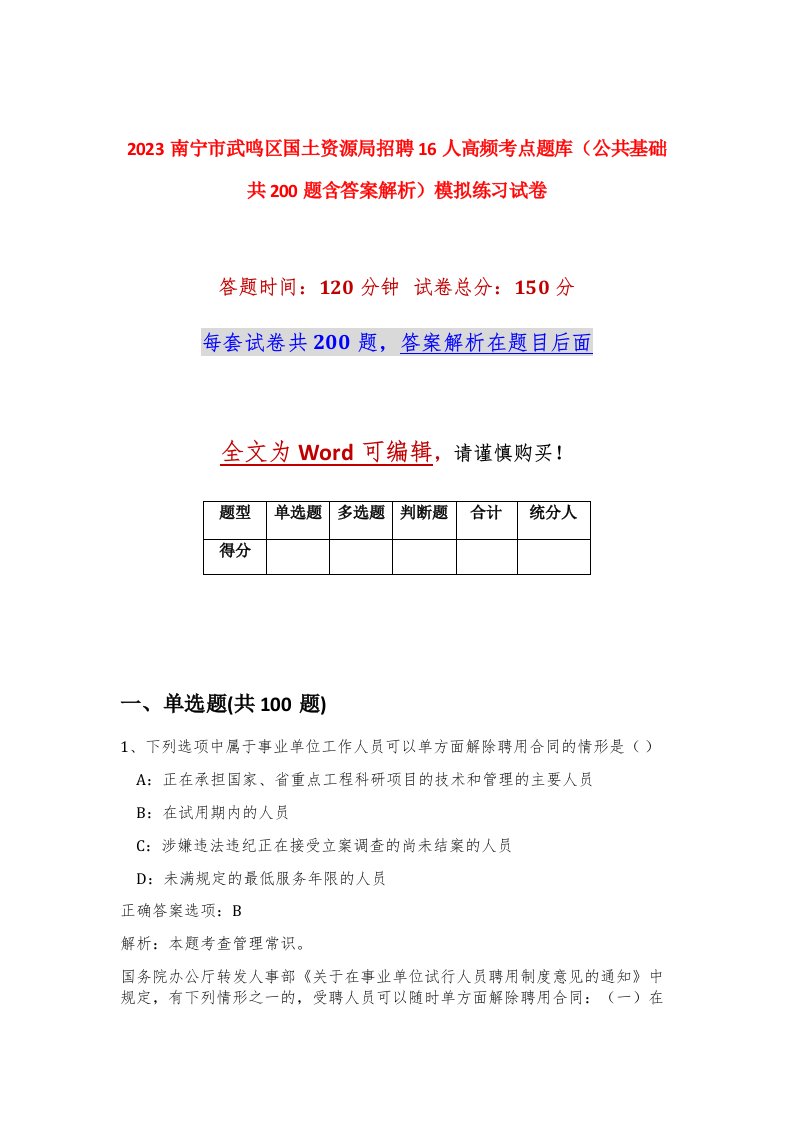 2023 南宁市武鸣区国土资源局招聘 16 人高频考点题库（公共基础共 200 题含答案解析）模拟练习试卷

答题时间：120 分钟 试卷总分：150 分

每套试卷共 200 题，答案解析在题目后面

全文为 Word 可编辑，请谨慎购买！

| 题型 | 单选题 | 多选题 | 判断题 | 合计 | 统分人 |
|---|---|---|---|---|---|
| 得分 | | | | | |

一、单选题(共 100 题)

1、下列选项中属于事业单位工作人员可以单方面解除聘用合同的情形是（ ）

A：正在承担国家、省重点工程科研项目的技术和管理的主要人员

B：在试用期内的人员

C：涉嫌违法违纪正在接受立案调查的尚未结案的人员

D：未满规定的最低服务年限的人员

正确答案选项：B

解析：本题考查管理常识。

国务院办公厅转发人事部《关于在事业单位试行人员聘用制度意见的通知》中规定，有下列情形之一的，受聘人员可以随时单方面解除聘用合同：（一）在